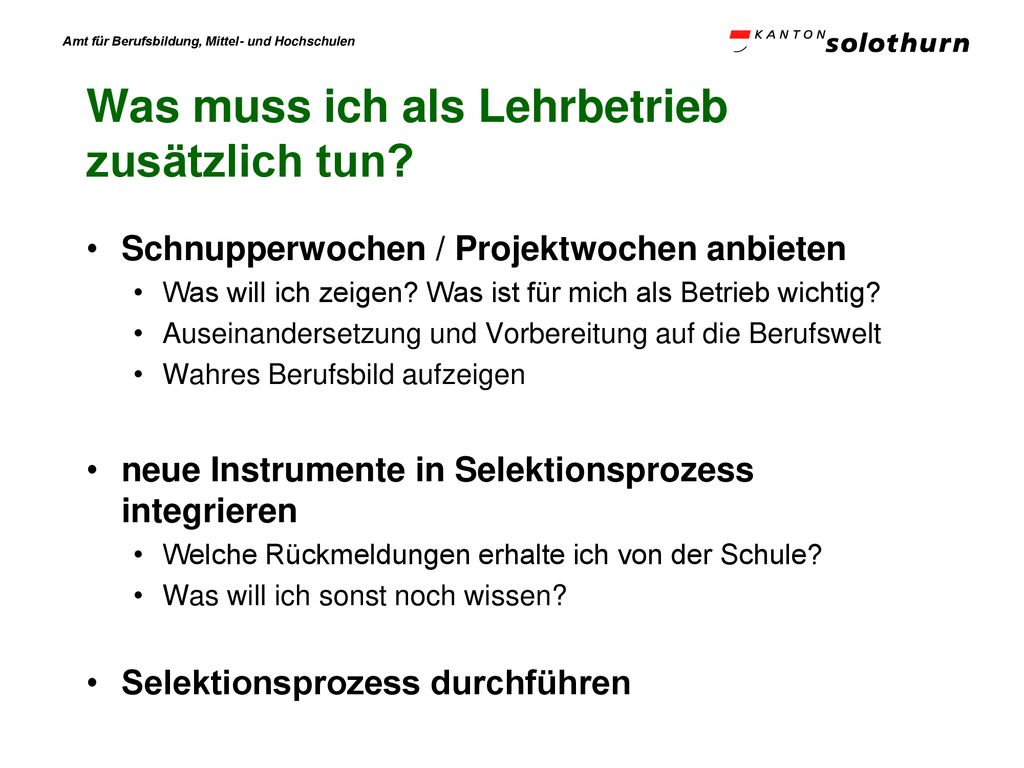 Amt für Berufsbildung, Mittel- und Hochschulen

KANTON solothurn

Was muss ich als Lehrbetrieb zusätzlich tun?

• Schnupperwochen / Projektwochen anbieten
  • Was will ich zeigen? Was ist für mich als Betrieb wichtig?
  • Auseinandersetzung und Vorbereitung auf die Berufswelt
  • Wahres Berufsbild aufzeigen

• neue Instrumente in Selektionsprozess integrieren
  • Welche Rückmeldungen erhalte ich von der Schule?
  • Was will ich sonst noch wissen?

• Selektionsprozess durchführen